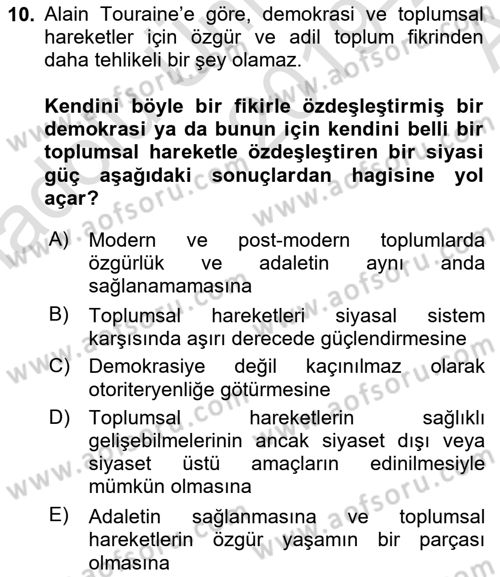 10. Alain Touraine'e göre, demokrasi ve toplumsal hareketler için özgür ve adil toplum fikrinden daha tehlikeli bir şey olamaz.

Kendini böyle bir fikirle özdeşleştirmiş bir demokrasi ya da bunun için kendini belli bir toplumsal hareketle özdeşleştiren bir siyasi güç aşağıdaki sonuçlardan hagisine yol açar?

A) Modern ve post-modern toplumlarda özgürlük ve adaletin aynı anda sağlanamamasına
B) Toplumsal hareketleri siyasal sistem karşısında aşırı derecede güçlendirmesine
C) Demokrasiye değil kaçınılmaz olarak otoriteryenliğe götürmesine
D) Toplumsal hareketlerin sağlıklı gelişebilmelerinin ancak siyaset dışı veya siyaset üstü amaçların edinilmesiyle mümkün olmasına
E) Adaletin sağlanmasına ve toplumsal hareketlerin özgür yaşamın bir parçası olmasına

www.aofsoru.com